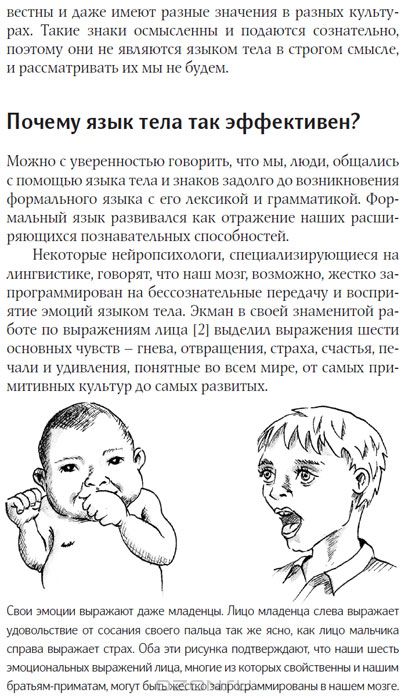 вестны и даже имеют разные значения в разных культурах. Такие знаки осмысленны и подаются сознательно, поэтому они не являются языком тела в строгом смысле, и рассматривать их мы не будем.

Почему язык тела так эффективен?

Можно с уверенностью говорить, что мы, люди, общались с помощью языка тела и знаков задолго до возникновения формального языка с его лексикой и грамматикой. Формальный язык развивался как отражение наших расширяющихся познавательных способностей.

Некоторые нейропсихологи, специализирующиеся на лингвистике, говорят, что наш мозг, возможно, жестко запрограммирован на бессознательные передачу и восприятие эмоций языком тела. Экман в своей знаменитой работе по выражениям лица [2] выделил выражения шести основных чувств – гнева, отвращения, страха, счастья, печали и удивления, понятные во всем мире, от самых примитивных культур до самых развитых.

Свои эмоции выражают даже младенцы. Лицо младенца слева выражает удовольствие от сосания своего пальца так же ясно, как лицо мальчика справа выражает страх. Оба эти рисунка подтверждают, что наши шесть эмоциональных выражений лица, многие из которых свойственны и нашим братьям-приматам, могут быть жестко запрограммированы в нашем мозге.